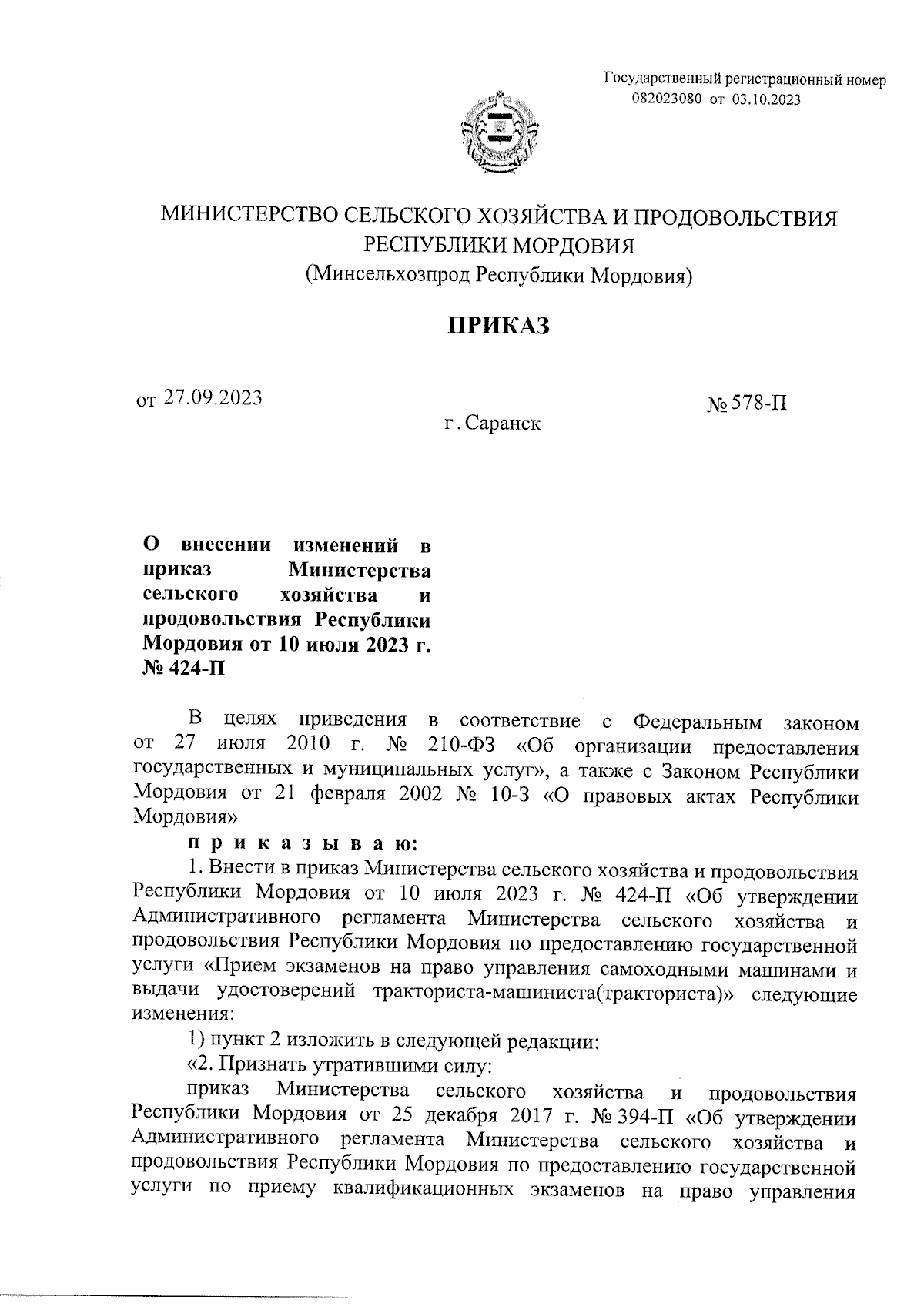 Государственный регистрационный номер 082023080 от 03.10.2023

МИНИСТЕРСТВО СЕЛЬСКОГО ХОЗЯЙСТВА И ПРОДОВОЛЬСТВИЯ РЕСПУБЛИКИ МОРДОВИЯ
(Минсельхозпрод Республики Мордовия)

ПРИКАЗ

от 27.09.2023

№ 578-П

г. Саранск

О внесении изменений в приказ Министерства сельского хозяйства и продовольствия Республики Мордовия от 10 июля 2023 г. № 424-П

В целях приведения в соответствие с Федеральным законом от 27 июля 2010 г. № 210-ФЗ «Об организации предоставления государственных и муниципальных услуг», а также с Законом Республики Мордовия от 21 февраля 2002 № 10-З «О правовых актах Республики Мордовия»

п р и к а з ы в а ю:

1. Внести в приказ Министерства сельского хозяйства и продовольствия Республики Мордовия от 10 июля 2023 г. № 424-П «Об утверждении Административного регламента Министерства сельского хозяйства и продовольствия Республики Мордовия по предоставлению государственной услуги «Прием экзаменов на право управления самоходными машинами и выдачи удостоверений тракториста-машиниста(тракториста)» следующие изменения:

1) пункт 2 изложить в следующей редакции:

«2. Признать утратившими силу:

приказ Министерства сельского хозяйства и продовольствия Республики Мордовия от 25 декабря 2017 г. № 394-П «Об утверждении Административного регламента Министерства сельского хозяйства и продовольствия Республики Мордовия по предоставлению государственной услуги по приему квалификационных экзаменов на право управления